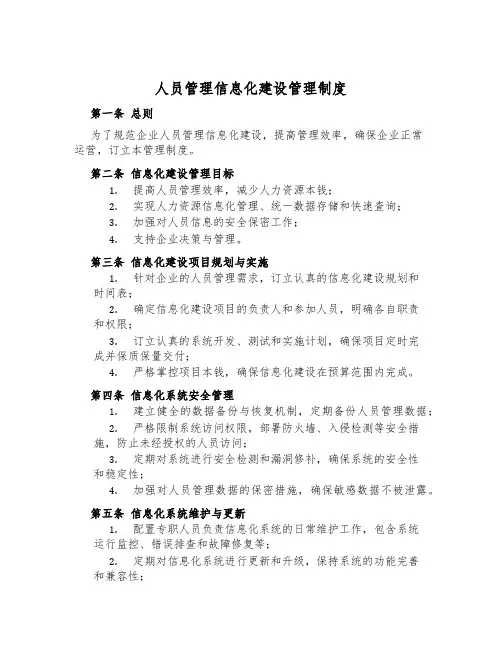 人员管理信息化建设管理制度

第一条 总则

为了规范企业人员管理信息化建设，提高管理效率，确保企业正常运营，订立本管理制度。

第二条 信息化建设管理目标

1. 提高人员管理效率，减少人力资源本钱；

2. 实现人力资源信息化管理、统一数据存储和快速查询；

3. 加强对人员信息的安全保密工作；

4. 支持企业决策与管理。

第三条 信息化建设项目规划与实施

1. 针对企业的人员管理需求，订立认真的信息化建设规划和时间表；

2. 确定信息化建设项目的负责人和参加人员，明确各自职责和权限；

3. 订立认真的系统开发、测试和实施计划，确保项目定时完成并保质保量交付；

4. 严格掌控项目本钱，确保信息化建设在预算范围内完成。

第四条 信息化系统安全管理

1. 建立健全的数据备份与恢复机制，定期备份人员管理数据；

2. 严格限制系统访问权限，部署防火墙、入侵检测等安全措施，防止未经授权的人员访问；

3. 定期对系统进行安全检测和漏洞修补，确保系统的安全性和稳定性；

4. 加强对人员管理数据的保密措施，确保敏感数据不被泄露。

第五条 信息化系统维护与更新

1. 配置专职人员负责信息化系统的日常维护工作，包含系统运行监控、错误排查和故障修复等；

2. 定期对信息化系统进行更新和升级，保持系统的功能完善和兼容性；